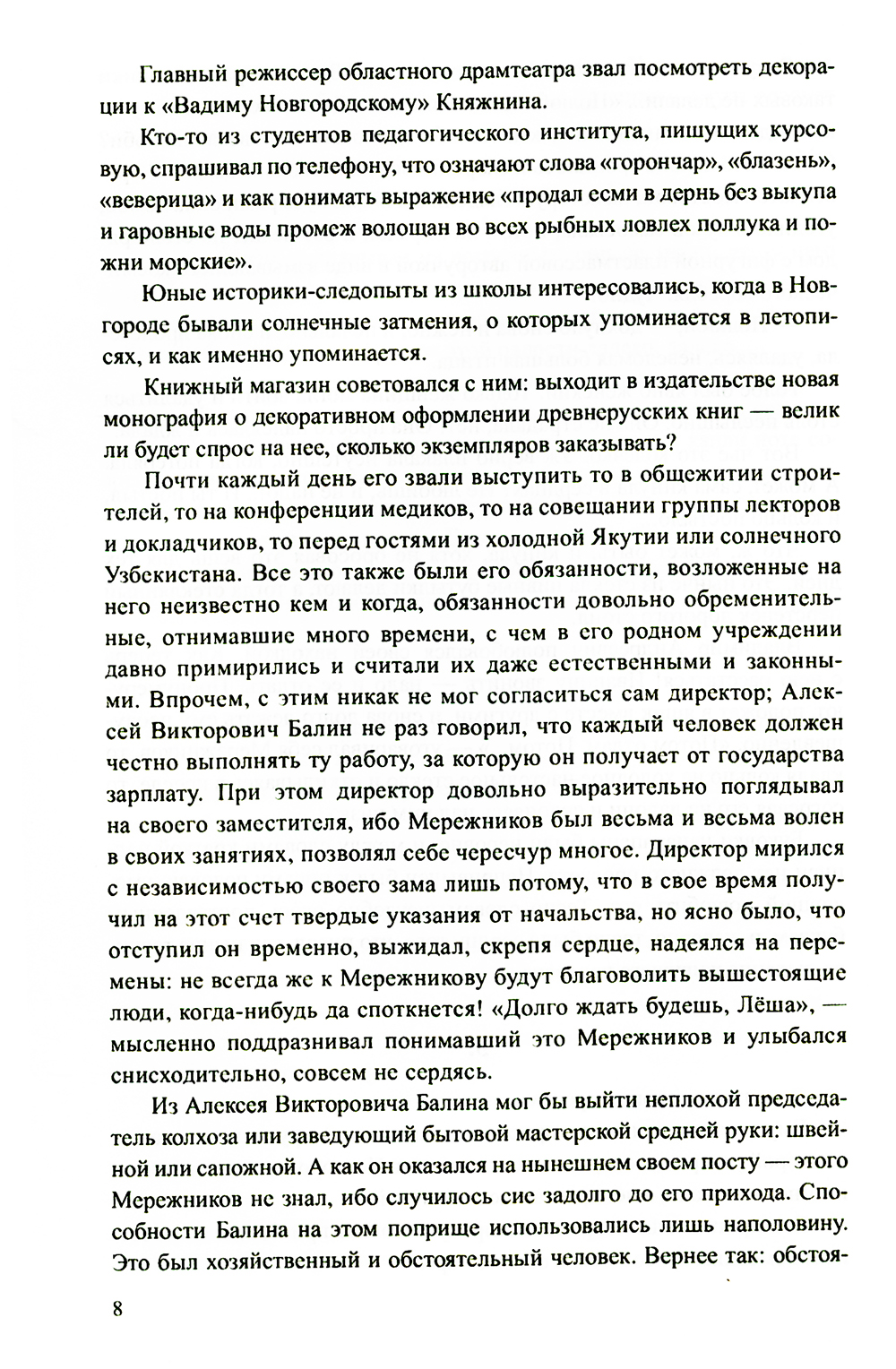 Главный режиссер областного драмтеатра звал посмотреть декорации к «Вадиму Новгородскому» Княжнина.

Кто-то из студентов педагогического института, пишущих курсовую, спрашивал по телефону, что означают слова «горончар», «блазень», «веверица» и как понимать выражение «продал есми в дернь без выкупа и гаровные воды промеж волощан во всех рыбных ловлех поллука и пожни морские».

Юные историки-следопыты из школы интересовались, когда в Новгороде бывали солнечные затмения, о которых упоминается в летописях, и как именно упоминается.

Книжный магазин советовался с ним: выходит в издательстве новая монография о декоративном оформлении древнерусских книг — велик ли будет спрос на нее, сколько экземпляров заказывать?

Почти каждый день его звали выступить то в общежитии строителей, то на конференции медиков, то на совещании группы лекторов и докладчиков, то перед гостями из холодной Якутии или солнечного Узбекистана. Все это также были его обязанности, возложенные на него неизвестно кем и когда, обязанности довольно обременительные, отнимавшие много времени, с чем в его родном учреждении давно примирились и считали их даже естественными и законными. Впрочем, с этим никак не мог согласиться сам директор; Алексей Викторович Балин не раз говорил, что каждый человек должен честно выполнять ту работу, за которую он получает от государства зарплату. При этом директор довольно выразительно поглядывал на своего заместителя, ибо Мережников был весьма и весьма волен в своих занятиях, позволял себе чересчур многое. Директор мирился с независимостью своего зама лишь потому, что в свое время получил на этот счет твердые указания от начальства, но ясно было, что отступил он временно, выжидал, скрепя сердце, надеялся на перемены: не всегда же к Мережникову будут благоволить вышестоящие люди, когда-нибудь да споткнется! «Долго ждать будешь, Лёша», — мысленно поддразнивал понимавший это Мережников и улыбался снисходительно, совсем не сердясь.

Из Алексея Викторовича Балина мог бы выйти неплохой председатель колхоза или заведующий бытовой мастерской средней руки: швейной или сапожной. А как он оказался на нынешнем своем посту — этого Мережников не знал, ибо случилось сие задолго до его прихода. Способности Балина на этом поприще использовались лишь наполовину. Это был хозяйственный и обстоятельный человек. Вернее так: обстоя-

8